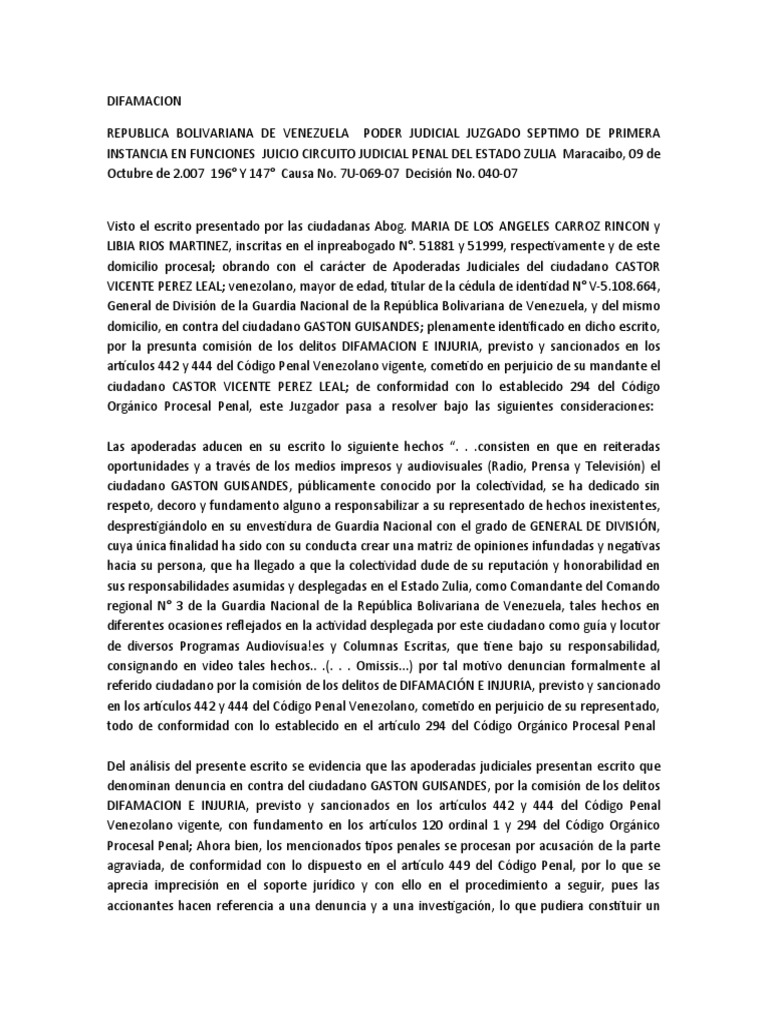 DIFAMACION

REPUBLICA BOLIVARIANA DE VENEZUELA PODER JUDICIAL JUZGADO SEPTIMO DE PRIMERA INSTANCIA EN FUNCIONES JUICIO CIRCUITO JUDICIAL PENAL DEL ESTADO ZULIA Maracaibo, 09 de Octubre de 2.007 196° Y 147° Causa No. 7U-069-07 Decisión No. 040-07

Visto el escrito presentado por las ciudadanas Abog. MARIA DE LOS ANGELES CARROZ RINCON y LIBIA RIOS MARTINEZ, inscritas en el inpreabogado N°. 51881 y 51999, respectivamente y de este domicilio procesal; obrando con el carácter de Apoderadas Judiciales del ciudadano CASTOR VICENTE PEREZ LEAL; venezolano, mayor de edad, titular de la cédula de identidad N° V-5.108.664, General de División de la Guardia Nacional de la República Bolivariana de Venezuela, y del mismo domicilio, en contra del ciudadano GASTON GUISANDES; plenamente identificado en dicho escrito, por la presunta comisión de los delitos DIFAMACION E INJURIA, previsto y sancionados en los artículos 442 y 444 del Código Penal Venezolano vigente, cometido en perjuicio de su mandante el ciudadano CASTOR VICENTE PEREZ LEAL; de conformidad con lo establecido 294 del Código Orgánico Procesal Penal, este Juzgador pasa a resolver bajo las siguientes consideraciones:

Las apoderadas aducen en su escrito lo siguiente hechos ". . .consisten en que en reiteradas oportunidades y a través de los medios impresos y audiovisuales (Radio, Prensa y Televisión) el ciudadano GASTON GUISANDES, públicamente conocido por la colectividad, se ha dedicado sin respeto, decoro y fundamento alguno a responsabilizar a su representado de hechos inexistentes, desprestigiándolo en su envestidura de Guardia Nacional con el grado de GENERAL DE DIVISIÓN, cuya única finalidad ha sido con su conducta crear una matriz de opiniones infundadas y negativas hacia su persona, que ha llegado a que la colectividad dude de su reputación y honorabilidad en sus responsabilidades asumidas y desplegadas en el Estado Zulia, como Comandante del Comando regional N° 3 de la Guardia Nacional de la República Bolivariana de Venezuela, tales hechos en diferentes ocasiones reflejados en la actividad desplegada por este ciudadano como guía y locutor de diversos Programas Audiovisua!es y Columnas Escritas, que tiene bajo su responsabilidad, consignando en video tales hechos.. .(. . . Omissis...) por tal motivo denuncian formalmente al referido ciudadano por la comisión de los delitos de DIFAMACIÓN E INJURIA, previsto y sancionado en los artículos 442 y 444 del Código Penal Venezolano, cometido en perjuicio de su representado, todo de conformidad con lo establecido en el artículo 294 del Código Orgánico Procesal Penal

Del análisis del presente escrito se evidencia que las apoderadas judiciales presentan escrito que denominan denuncia en contra del ciudadano GASTON GUISANDES, por la comisión de los delitos DIFAMACION E INJURIA, previsto y sancionados en los artículos 442 y 444 del Código Penal Venezolano vigente, con fundamento en los artículos 120 ordinal 1 y 294 del Código Orgánico Procesal Penal; Ahora bien, los mencionados tipos penales se procesan por acusación de la parte agraviada, de conformidad con lo dispuesto en el artículo 449 del Código Penal, por lo que se aprecia imprecisión en el soporte jurídico y con ello en el procedimiento a seguir, pues las accionantes hacen referencia a una denuncia y a una investigación, lo que pudiera constituir un